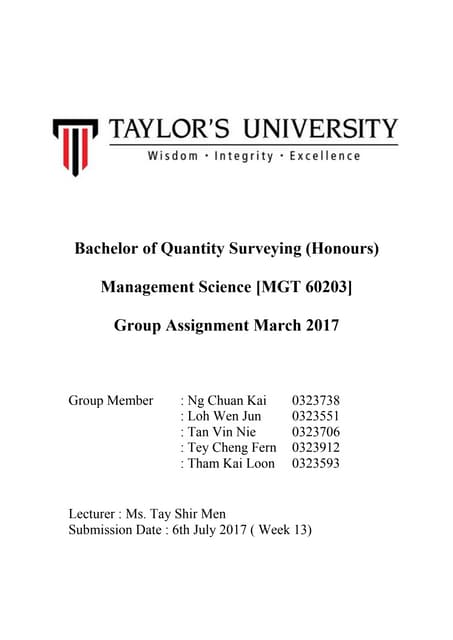 TAYLOR'S UNIVERSITY
Wisdom · Integrity · Excellence

Bachelor of Quantity Surveying (Honours)

Management Science [MGT 60203]

Group Assignment March 2017

Group Member : Ng Chuan Kai 0323738
: Loh Wen Jun 0323551
: Tan Vin Nie 0323706
: Tey Cheng Fern 0323912
: Tham Kai Loon 0323593

Lecturer : Ms. Tay Shir Men
Submission Date : 6th July 2017 ( Week 13)